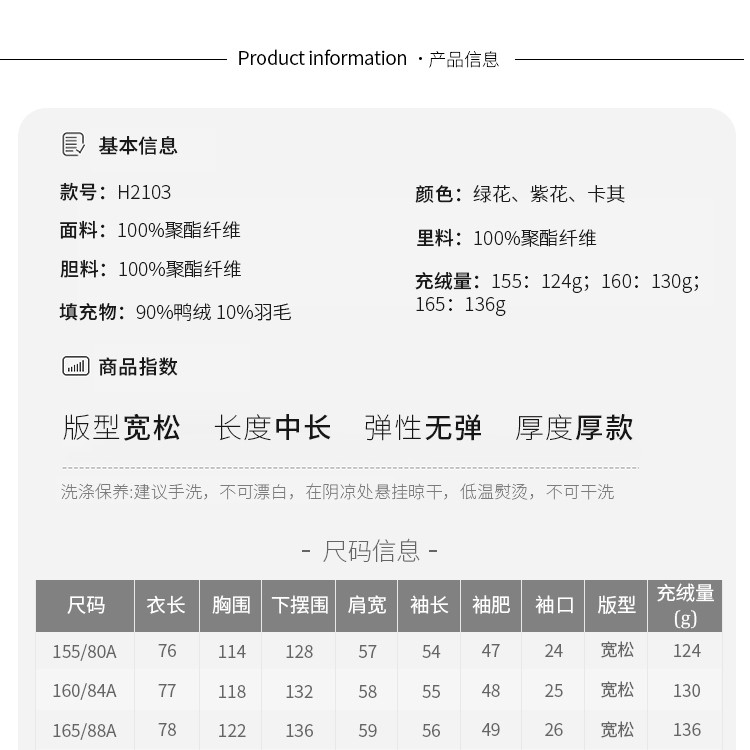 Product information ·产品信息

基本信息

款号：H2103

面料：100%聚酯纤维

胆料：100%聚酯纤维

填充物：90%鸭绒 10%羽毛

颜色：绿花、紫花、卡其

里料：100%聚酯纤维

充绒量：155：124g；160：130g；165：136g

商品指数

版型宽松 长度中长 弹性无弹 厚度厚款

洗涤保养:建议手洗，不可漂白，在阴凉处悬挂晾干，低温熨烫，不可干洗

- 尺码信息 -

| 尺码 | 衣长 | 胸围 | 下摆围 | 肩宽 | 袖长 | 袖肥 | 袖口 | 版型 | 充绒量(g) |
|---|---|---|---|---|---|---|---|---|---|
| 155/80A | 76 | 114 | 128 | 57 | 54 | 47 | 24 | 宽松 | 124 |
| 160/84A | 77 | 118 | 132 | 58 | 55 | 48 | 25 | 宽松 | 130 |
| 165/88A | 78 | 122 | 136 | 59 | 56 | 49 | 26 | 宽松 | 136 |